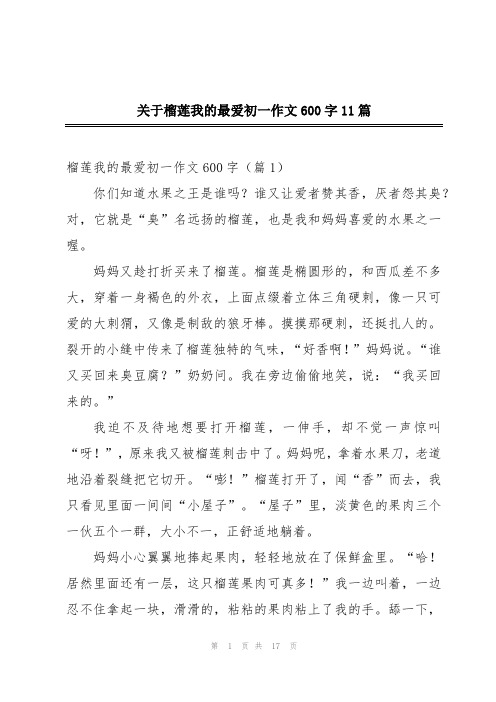 关于榴莲我的最爱初一作文600字11篇

榴莲我的最爱初一作文600字（篇1）

你们知道水果之王是谁吗？谁又让爱者赞其香，厌者怨其臭？对，它就是“臭”名远扬的榴莲，也是我和妈妈喜爱的水果之一喔。

妈妈又趁打折买来了榴莲。榴莲是椭圆形的，和西瓜差不多大，穿着一身褐色的外衣，上面点缀着立体三角硬刺，像一只可爱的大刺猬，又像是制敌的狼牙棒。摸摸那硬刺，还挺扎人的。裂开的小缝中传来了榴莲独特的气味，“好香啊！”妈妈说。“谁又买回来臭豆腐？”奶奶问。我在旁边偷偷地笑，说：“我买回来的。”

我迫不及待地想要打开榴莲，一伸手，却不觉一声惊叫“呀！”，原来我又被榴莲刺击中了。妈妈呢，拿着水果刀，老道地沿着裂缝把它切开。“嘭！”榴莲打开了，闻“香”而去，我只看见里面一间间“小屋子”。“屋子”里，淡黄色的果肉三个一伙五个一群，大小不一，正舒适地躺着。

妈妈小心翼翼地捧起果肉，轻轻地放在了保鲜盒里。“哈！居然里面还有一层，这只榴莲果肉可真多！”我一边叫着，一边忍不住拿起一块，滑滑的，粘粘的果肉粘上了我的手。舔一下，

第 1 页 共 17 页